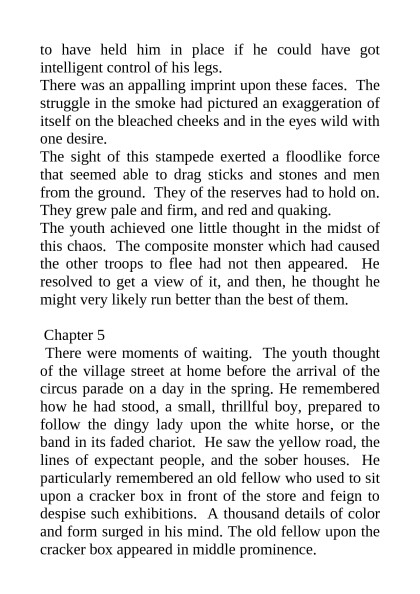 to have held him in place if he could have got intelligent control of his legs.
There was an appalling imprint upon these faces. The struggle in the smoke had pictured an exaggeration of itself on the bleached cheeks and in the eyes wild with one desire.
The sight of this stampede exerted a floodlike force that seemed able to drag sticks and stones and men from the ground. They of the reserves had to hold on. They grew pale and firm, and red and quaking.
The youth achieved one little thought in the midst of this chaos. The composite monster which had caused the other troops to flee had not then appeared. He resolved to get a view of it, and then, he thought he might very likely run better than the best of them.

Chapter 5
There were moments of waiting. The youth thought of the village street at home before the arrival of the circus parade on a day in the spring. He remembered how he had stood, a small, thrillful boy, prepared to follow the dingy lady upon the white horse, or the band in its faded chariot. He saw the yellow road, the lines of expectant people, and the sober houses. He particularly remembered an old fellow who used to sit upon a cracker box in front of the store and feign to despise such exhibitions. A thousand details of color and form surged in his mind. The old fellow upon the cracker box appeared in middle prominence.